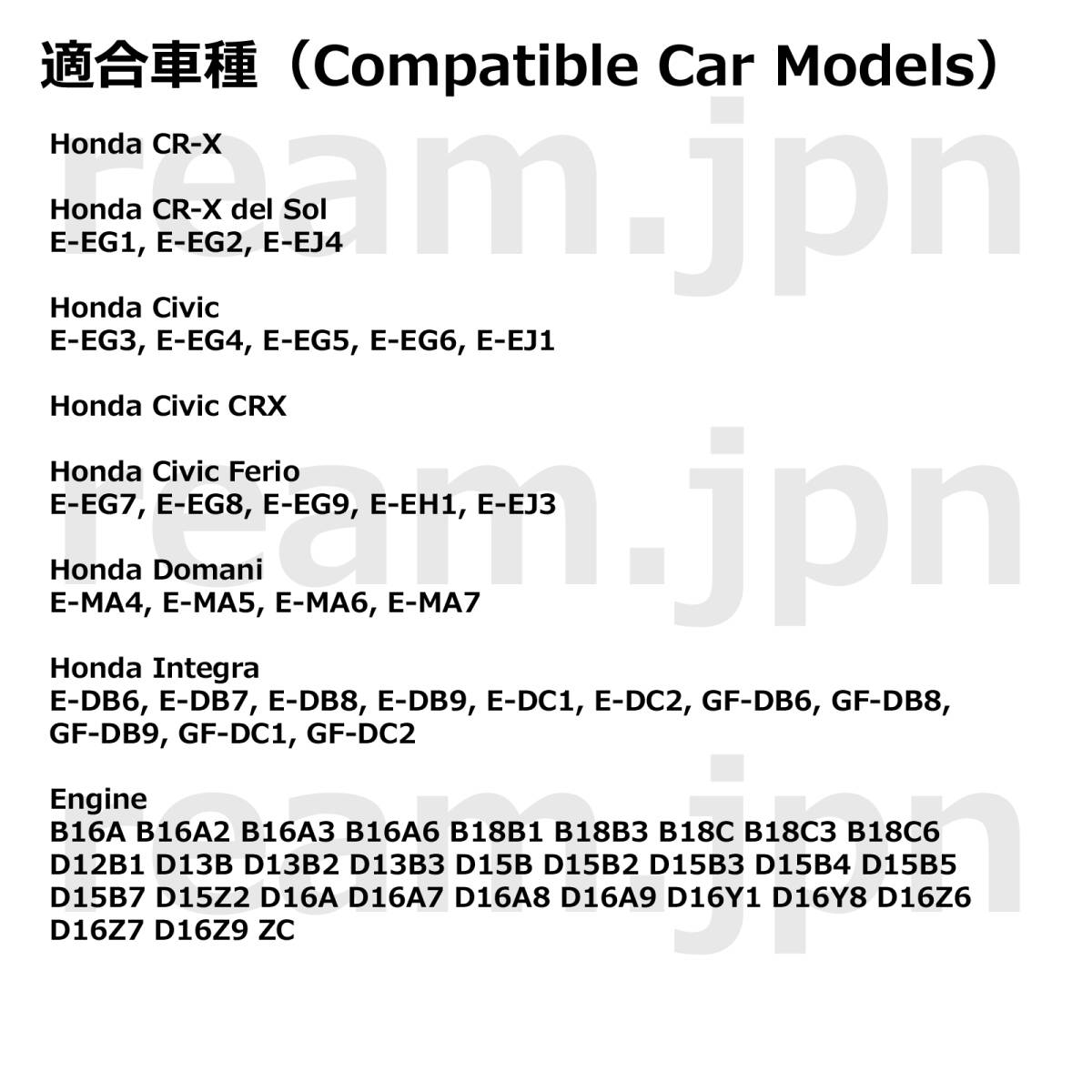 適合車種（Compatible Car Models）

Honda CR-X

Honda CR-X del Sol
E-EG1, E-EG2, E-EJ4

Honda Civic
E-EG3, E-EG4, E-EG5, E-EG6, E-EJ1

Honda Civic CRX

Honda Civic Ferio
E-EG7, E-EG8, E-EG9, E-EH1, E-EJ3

Honda Domani
E-MA4, E-MA5, E-MA6, E-MA7

Honda Integra
E-DB6, E-DB7, E-DB8, E-DB9, E-DC1, E-DC2, GF-DB6, GF-DB8, GF-DB9, GF-DC1, GF-DC2

Engine
B16A B16A2 B16A3 B16A6 B18B1 B18B3 B18C B18C3 B18C6 D12B1 D13B D13B2 D13B3 D15B D15B2 D15B3 D15B4 D15B5 D15B7 D15Z2 D16A D16A7 D16A8 D16A9 D16Y1 D16Y8 D16Z6 D16Z7 D16Z9 ZC

ream.jpn